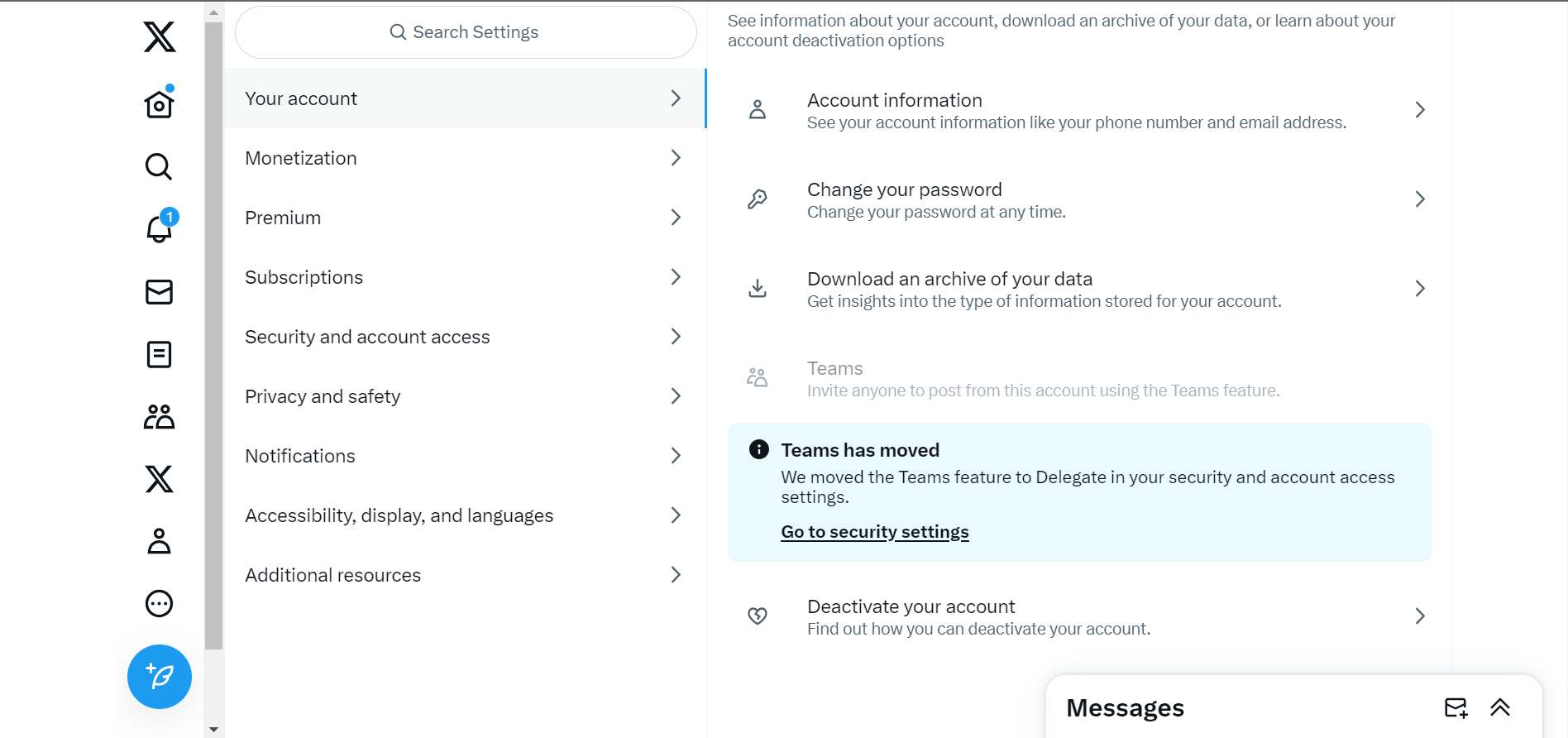 1

Search Settings

Your account

Monetization

Premium

Subscriptions

Security and account access

Privacy and safety

Notifications

Accessibility, display, and languages

Additional resources

See information about your account, download an archive of your data, or learn about your account deactivation options

Account information
See your account information like your phone number and email address.

Change your password
Change your password at any time.

Download an archive of your data
Get insights into the type of information stored for your account.

Teams
Invite anyone to post from this account using the Teams feature.

Teams has moved
We moved the Teams feature to Delegate in your security and account access settings.

Go to security settings

Deactivate your account
Find out how you can deactivate your account.

Messages